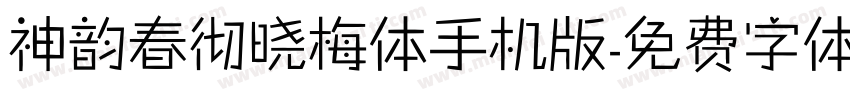 神韵春彻晓梅体手机版-免费字体